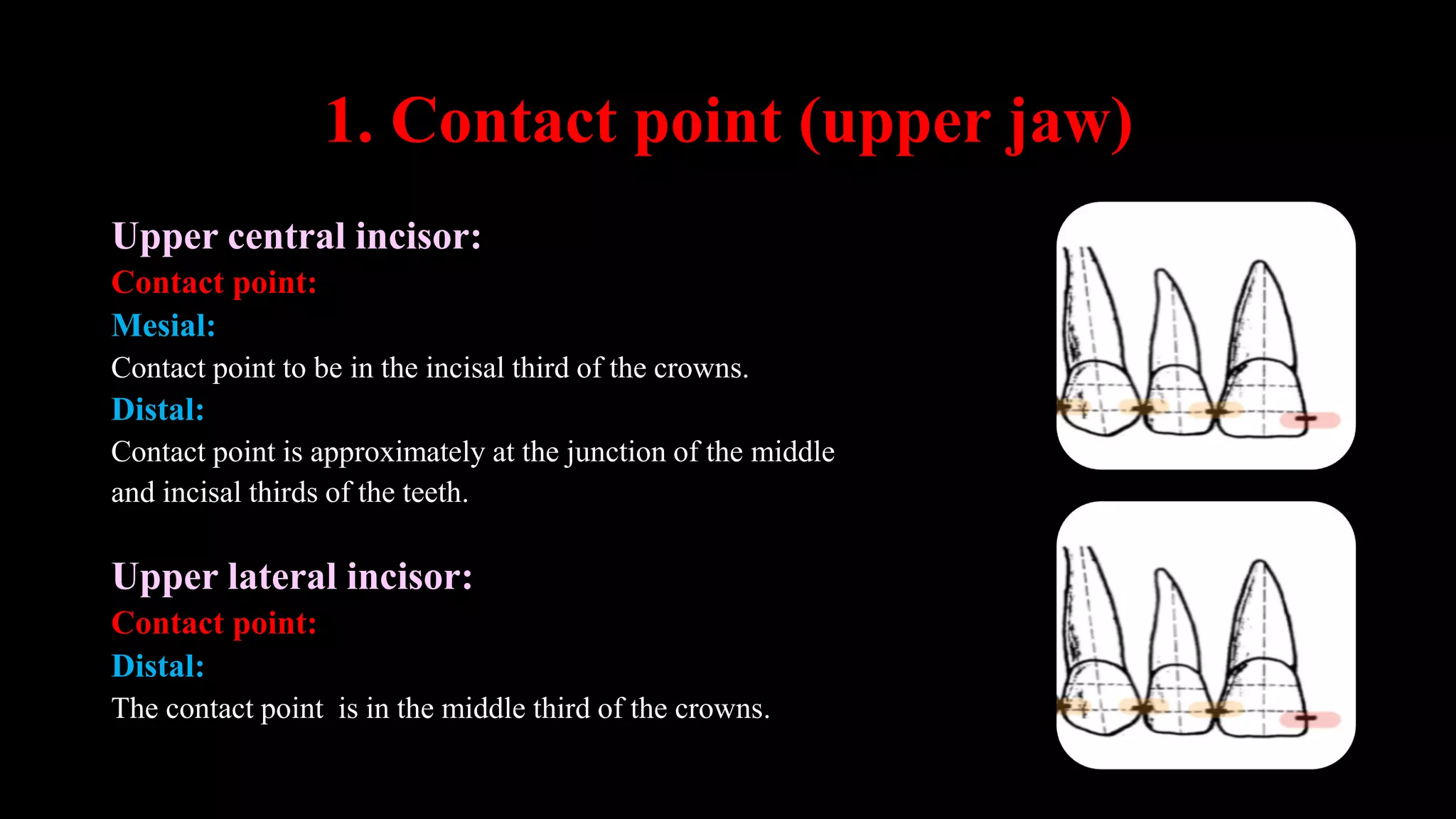 1. Contact point (upper jaw)

Upper central incisor:
Contact point:
Mesial:
Contact point to be in the incisal third of the crowns.
Distal:
Contact point is approximately at the junction of the middle and incisal thirds of the teeth.

Upper lateral incisor:
Contact point:
Distal:
The contact point is in the middle third of the crowns.